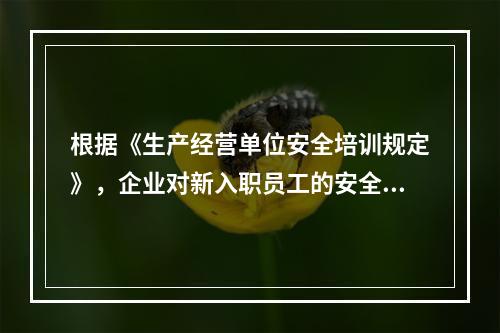 根据《生产经营单位安全培训规定》，企业对新入职员工的安全...